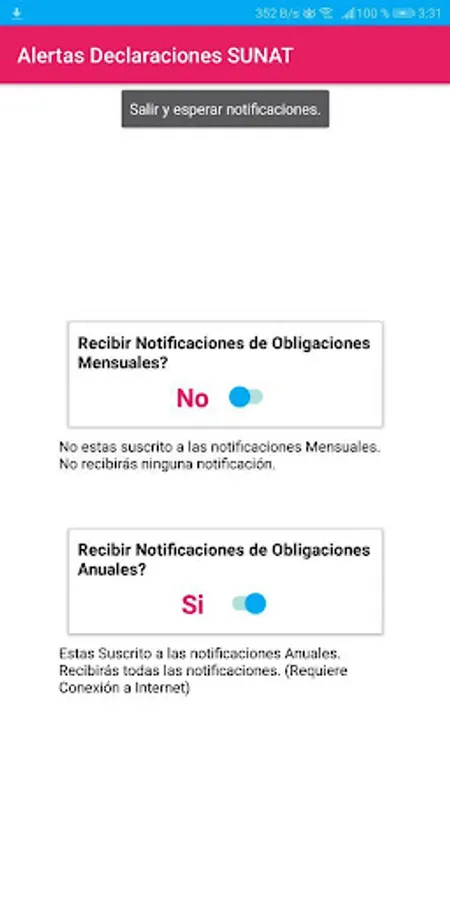 352 B/s 100 % 3:31

Alertas Declaraciones SUNAT

Salir y esperar notificaciones.

Recibir Notificaciones de Obligaciones Mensuales?

No

No estas suscrito a las notificaciones Mensuales. No recibirás ninguna notificación.

Recibir Notificaciones de Obligaciones Anuales?

Si

Estas Suscrito a las notificaciones Anuales. Recibirás todas las notificaciones. (Requiere Conexión a Internet)